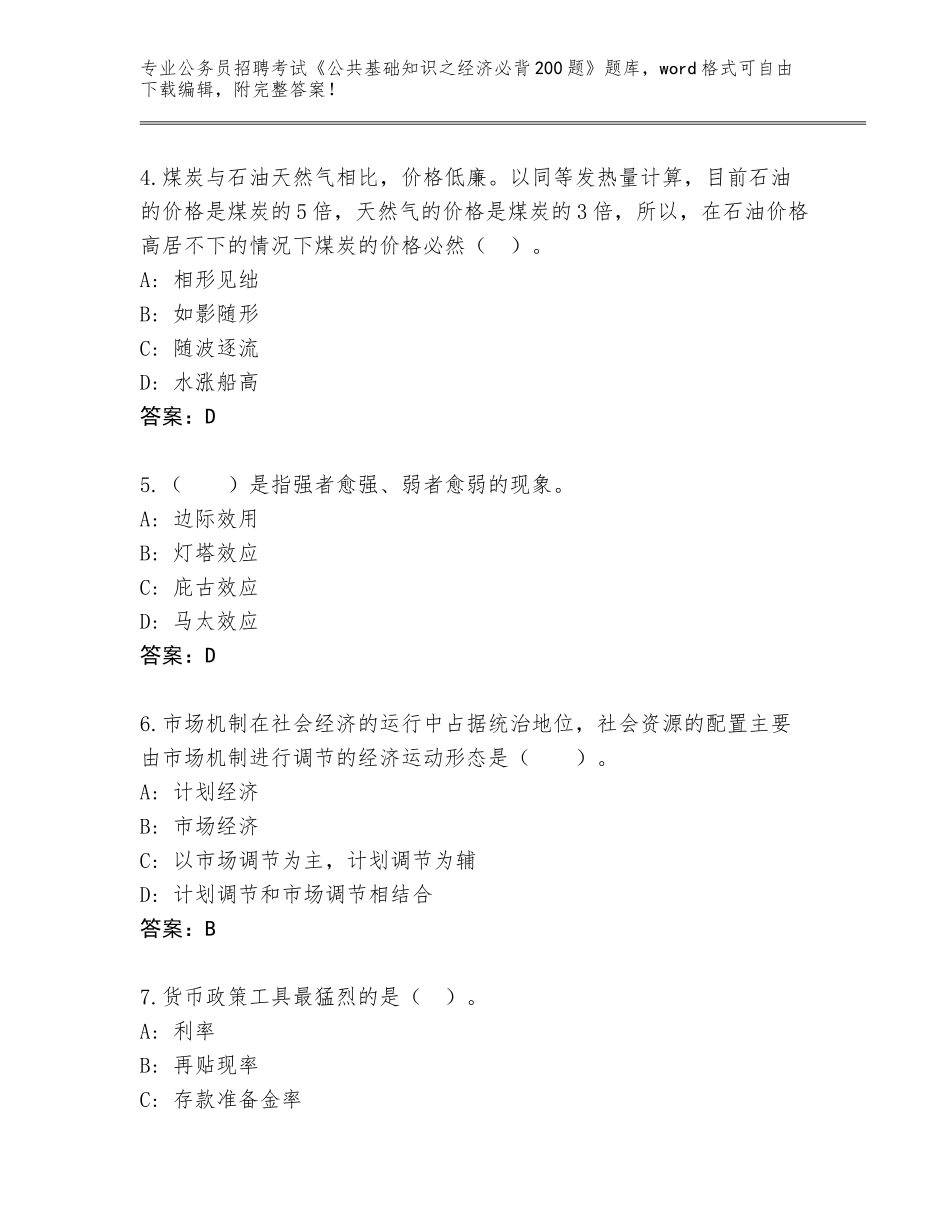 专业公务员招聘考试《公共基础知识之经济必背200题》题库，word格式可自由下载编辑，附完整答案！

4.煤炭与石油天然气相比，价格低廉。以同等发热量计算，目前石油的价格是煤炭的5倍，天然气的价格是煤炭的3倍，所以，在石油价格高居不下的情况下煤炭的价格必然（ ）。
A：相形见绌
B：如影随形
C：随波逐流
D：水涨船高
答案：D

5.（　　）是指强者愈强、弱者愈弱的现象。
A：边际效用
B：灯塔效应
C：庇古效应
D：马太效应
答案：D

6.市场机制在社会经济的运行中占据统治地位，社会资源的配置主要由市场机制进行调节的经济运动形态是（　　）。
A：计划经济
B：市场经济
C：以市场调节为主，计划调节为辅
D：计划调节和市场调节相结合
答案：B

7.货币政策工具最猛烈的是（ ）。
A：利率
B：再贴现率
C：存款准备金率